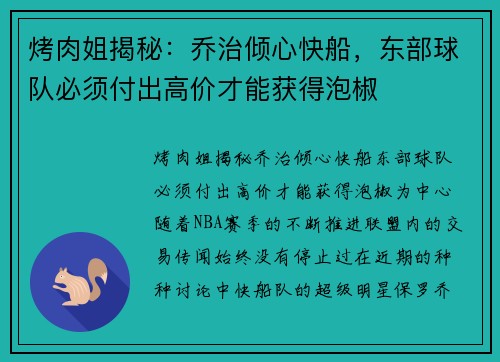 烤肉姐揭秘：乔治倾心快船，东部球队必须付出高价才能获得泡椒

烤肉姐揭秘乔治倾心快船东部球队必须付出高价才能获得泡椒为中心随着NBA赛季的不断推进联盟内的交易传闻始终没有停止过在近期的种种讨论中快船队的超级明星保罗乔